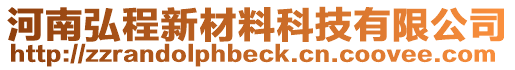 河南弘程新材料科技有限公司
http://zzrandolphbeck.cn.coovee.com